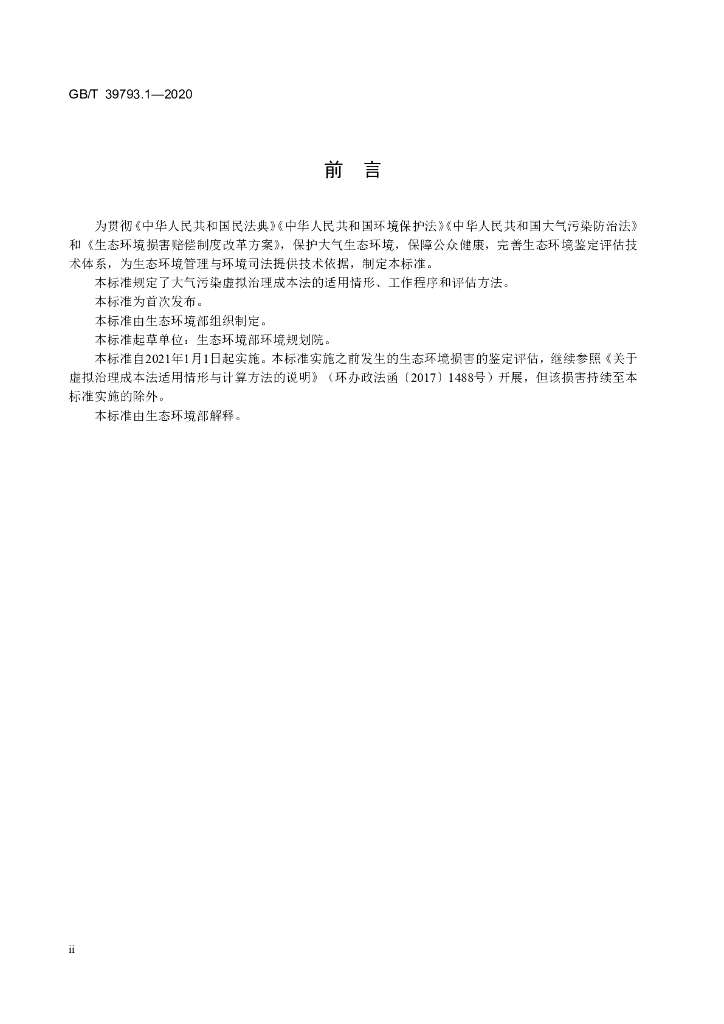 GB/T 39793.1—2020

前 言

为贯彻《中华人民共和国民法典》《中华人民共和国环境保护法》《中华人民共和国大气污染防治法》和《生态环境损害赔偿制度改革方案》，保护大气生态环境，保障公众健康，完善生态环境鉴定评估技术体系，为生态环境管理与环境司法提供技术依据，制定本标准。

本标准规定了大气污染虚拟治理成本法的适用情形、工作程序和评估方法。

本标准为首次发布。

本标准由生态环境部组织制定。

本标准起草单位：生态环境部环境规划院。

本标准自2021年1月1日起实施。本标准实施之前发生的生态环境损害的鉴定评估，继续参照《关于虚拟治理成本法适用情形与计算方法的说明》（环办政法函〔2017〕1488号）开展，但该损害持续至本标准实施的除外。

本标准由生态环境部解释。

ii